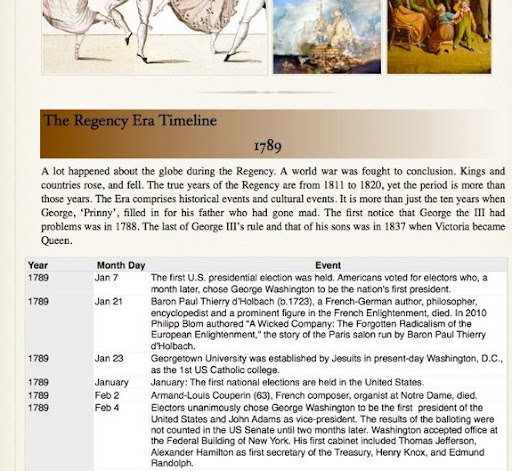 The Regency Era Timeline

1789

A lot happened about the globe during the Regency. A world war was fought to conclusion. Kings and countries rose, and fell. The true years of the Regency are from 1811 to 1820, yet the period is more than those years. The Era comprises historical events and cultural events. It is more than just the ten years when George, 'Prinny', filled in for his father who had gone mad. The first notice that George the III had problems was in 1788. The last of George III's rule and that of his sons was in 1837 when Victoria became Queen.

| Year | Month Day | Event |
|---|---|---|
| 1789 | Jan 7 | The first U.S. presidential election was held. Americans voted for electors who, a month later, chose George Washington to be the nation's first president. |
| 1789 | Jan 21 | Baron Paul Thierry d'Holbach (b.1723), a French-German author, philosopher, encyclopedist and a prominent figure in the French Enlightenment, died. In 2010 Philipp Blom authored "A Wicked Company: The Forgotten Radicalism of the European Enlightenment," the story of the Paris salon run by Baron Paul Thierry d'Holbach. |
| 1789 | Jan 23 | Georgetown University was established by Jesuits in present-day Washington, D.C., as the 1st US Catholic college. |
| 1789 | January | January: The first national elections are held in the United States. |
| 1789 | Feb 2 | Armand-Louis Couperin (63), French composer, organist at Notre Dame, died. |
| 1789 | Feb 4 | Electors unanimously chose George Washington to be the first president of the United States and John Adams as vice-president. The results of the balloting were not counted in the US Senate until two months later. Washington accepted office at the Federal Building of New York. His first cabinet included Thomas Jefferson, Alexander Hamilton as first secretary of the Treasury, Henry Knox, and Edmund Randolph. |